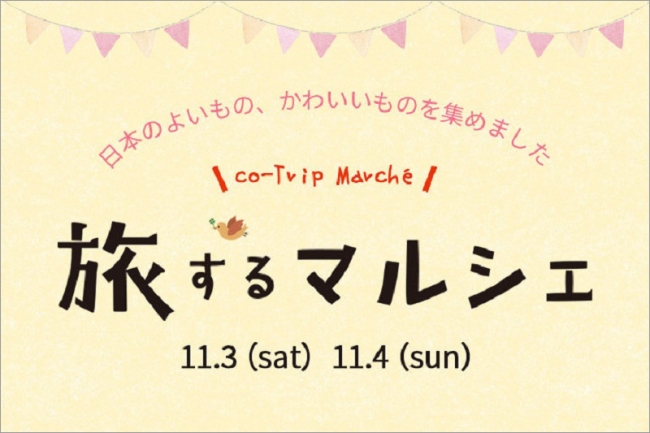 日本のよいもの、かわいいものを集めました

co-Trip Marché

旅するマルシェ

11.3 (sat) 11.4 (sun)